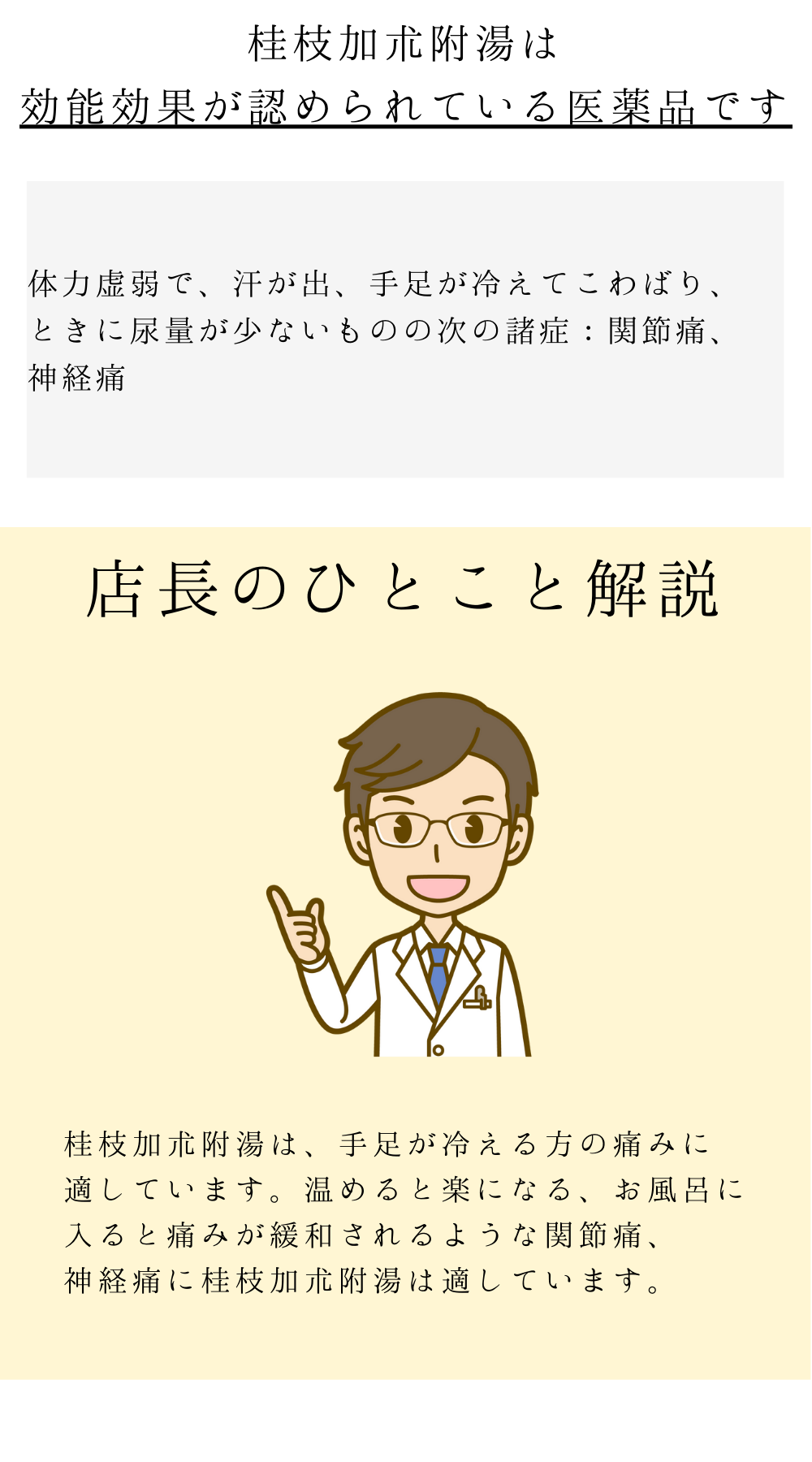 桂枝加朮附湯は
効能効果が認められている医薬品です

体力虚弱で、汗が出、手足が冷えてこわばり、ときに尿量が少ないものの次の諸症：関節痛、神経痛

店長のひとこと解説

桂枝加朮附湯は、手足が冷える方の痛みに適しています。温めると楽になる、お風呂に入ると痛みが緩和されるような関節痛、神経痛に桂枝加朮附湯は適しています。